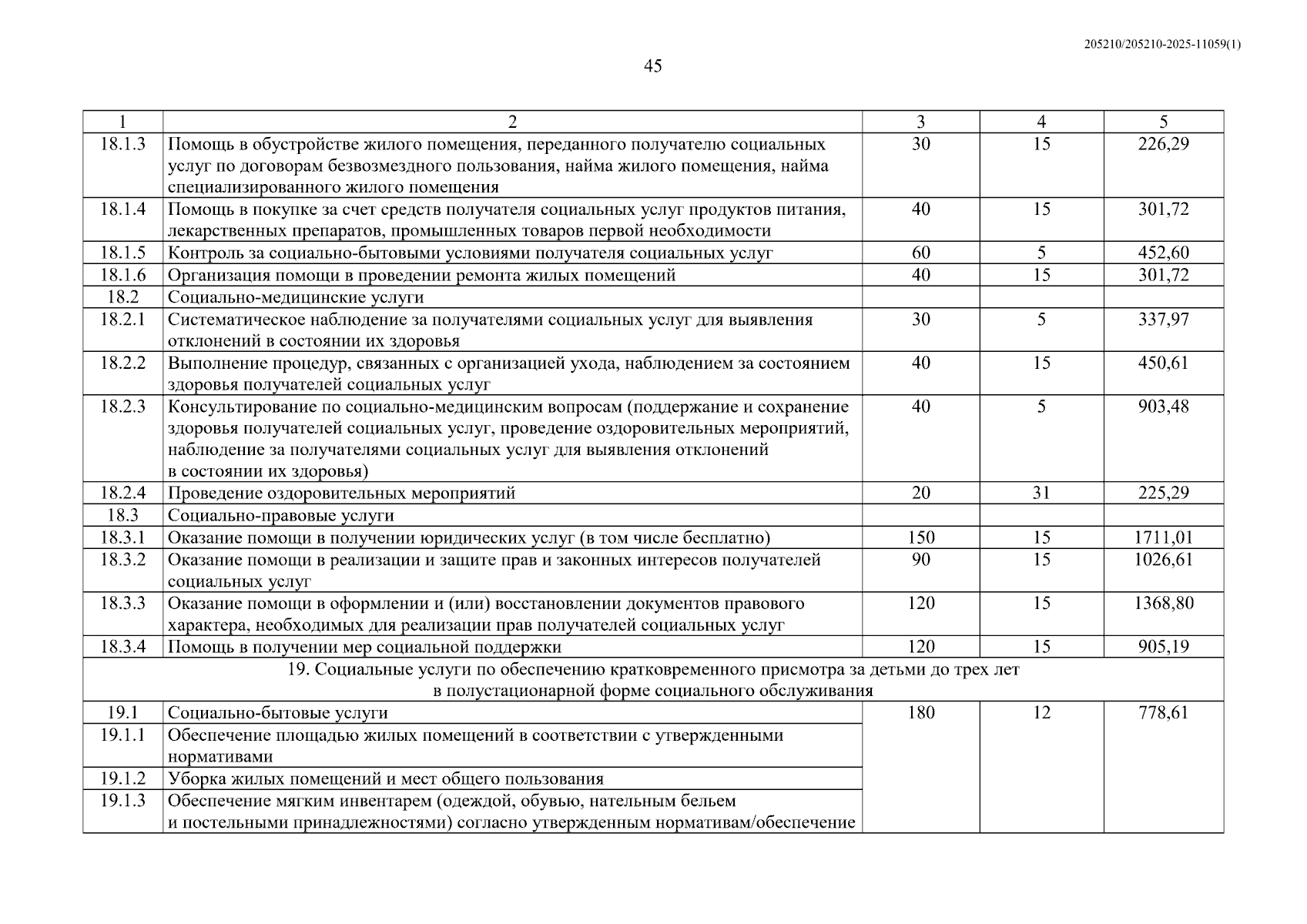 205210/205210-2025-11059(1)

45

| 1 | 2 | 3 | 4 | 5 |
|---|---|---|---|---|
| 18.1.3 | Помощь в обустройстве жилого помещения, переданного получателю социальных услуг по договорам безвозмездного пользования, найма жилого помещения, найма специализированного жилого помещения | 30 | 15 | 226,29 |
| 18.1.4 | Помощь в покупке за счет средств получателя социальных услуг продуктов питания, лекарственных препаратов, промышленных товаров первой необходимости | 40 | 15 | 301,72 |
| 18.1.5 | Контроль за социально-бытовыми условиями получателя социальных услуг | 60 | 5 | 452,60 |
| 18.1.6 | Организация помощи в проведении ремонта жилых помещений | 40 | 15 | 301,72 |
| 18.2 | Социально-медицинские услуги | | | |
| 18.2.1 | Систематическое наблюдение за получателями социальных услуг для выявления отклонений в состоянии их здоровья | 30 | 5 | 337,97 |
| 18.2.2 | Выполнение процедур, связанных с организацией ухода, наблюдением за состоянием здоровья получателей социальных услуг | 40 | 15 | 450,61 |
| 18.2.3 | Консультирование по социально-медицинским вопросам (поддержание и сохранение здоровья получателей социальных услуг, проведение оздоровительных мероприятий, наблюдение за получателями социальных услуг для выявления отклонений в состоянии их здоровья) | 40 | 5 | 903,48 |
| 18.2.4 | Проведение оздоровительных мероприятий | 20 | 31 | 225,29 |
| 18.3 | Социально-правовые услуги | | | |
| 18.3.1 | Оказание помощи в получении юридических услуг (в том числе бесплатно) | 150 | 15 | 1711,01 |
| 18.3.2 | Оказание помощи в реализации и защите прав и законных интересов получателей социальных услуг | 90 | 15 | 1026,61 |
| 18.3.3 | Оказание помощи в оформлении и (или) восстановлении документов правового характера, необходимых для реализации прав получателей социальных услуг | 120 | 15 | 1368,80 |
| 18.3.4 | Помощь в получении мер социальной поддержки | 120 | 15 | 905,19 |
| 19. Социальные услуги по обеспечению кратковременного присмотра за детьми до трех лет в полустационарной форме социального обслуживания | | | | |
| 19.1 | Социально-бытовые услуги | 180 | 12 | 778,61 |
| 19.1.1 | Обеспечение площадью жилых помещений в соответствии с утвержденными нормативами | | | |
| 19.1.2 | Уборка жилых помещений и мест общего пользования | | | |
| 19.1.3 | Обеспечение мягким инвентарем (одеждой, обувью, нательным бельем и постельными принадлежностями) согласно утвержденным нормативам/обеспечение | | | |